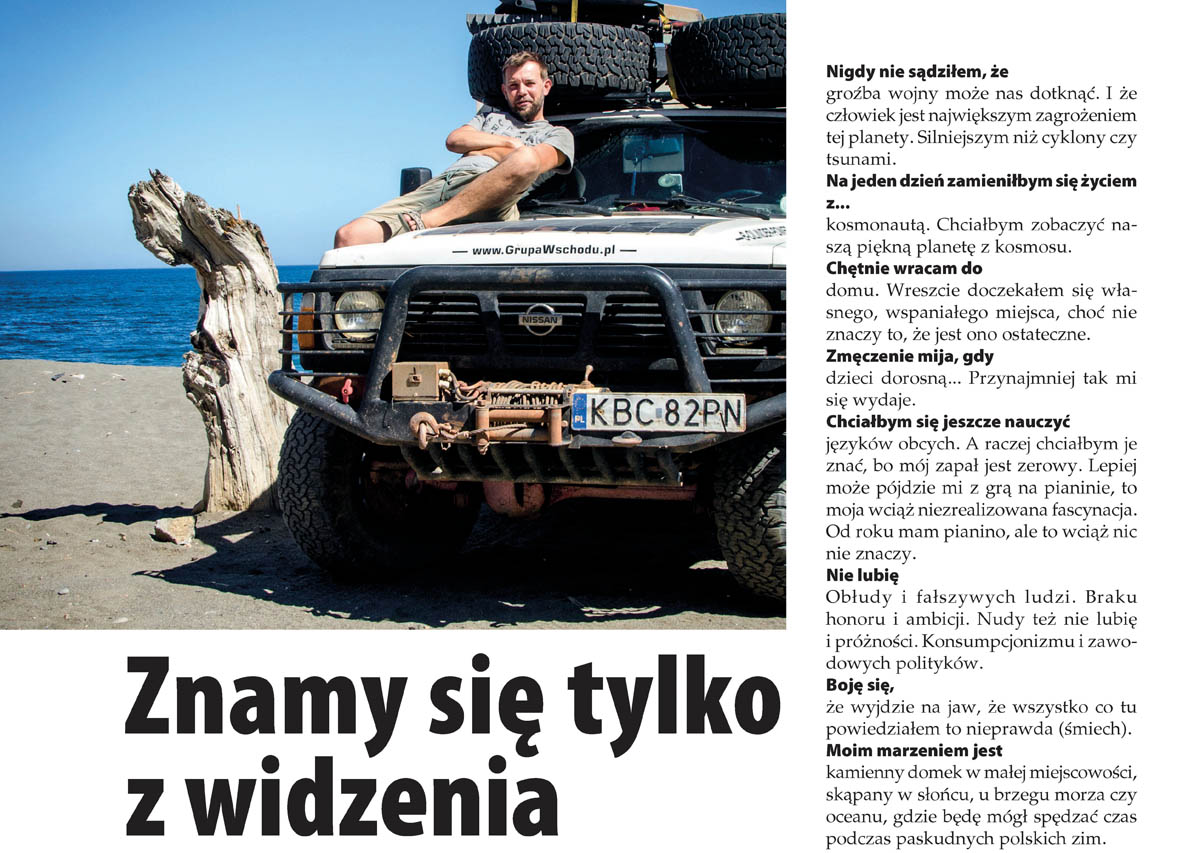 www.GrupaWschodu.pl

NISSAN

PL KBC 82PN

Znamy się tylko z widzenia

Nigdy nie sądziłem, że

groźba wojny może nas dotknąć. I że człowiek jest największym zagrożeniem tej planety. Silniejszym niż cyklony czy tsunami.

Na jeden dzień zamieniłbym się życiem z...

kosmonautą. Chciałbym zobaczyć naszą piękną planetę z kosmosu.

Chętnie wracam do

domu. Wreszcie doczekałem się własnego, wspaniałego miejsca, choć nie znaczy to, że jest ono ostateczne.

Zmęczenie mija, gdy

dzieci dorosną... Przynajmniej tak mi się wydaje.

Chciałbym się jeszcze nauczyć

języków obcych. A raczej chciałbym je znać, bo mój zapał jest zerowy. Lepiej może pójdzie mi z grą na pianinie, to moja wciąż niezrealizowana fascynacja. Od roku mam pianino, ale to wciąż nic nie znaczy.

Nie lubię

Obłudy i fałszywych ludzi. Braku honoru i ambicji. Nudy też nie lubię i próżności. Konsumpcjonizmu i zawodowych polityków.

Boję się,

że wyjdzie na jaw, że wszystko co tu powiedziałem to nieprawda (śmiech).

Moim marzeniem jest

kamienny domek w małej miejscowości, skąpany w słońcu, u brzegu morza czy oceanu, gdzie będę mógł spędzać czas podczas paskudnych polskich zim.